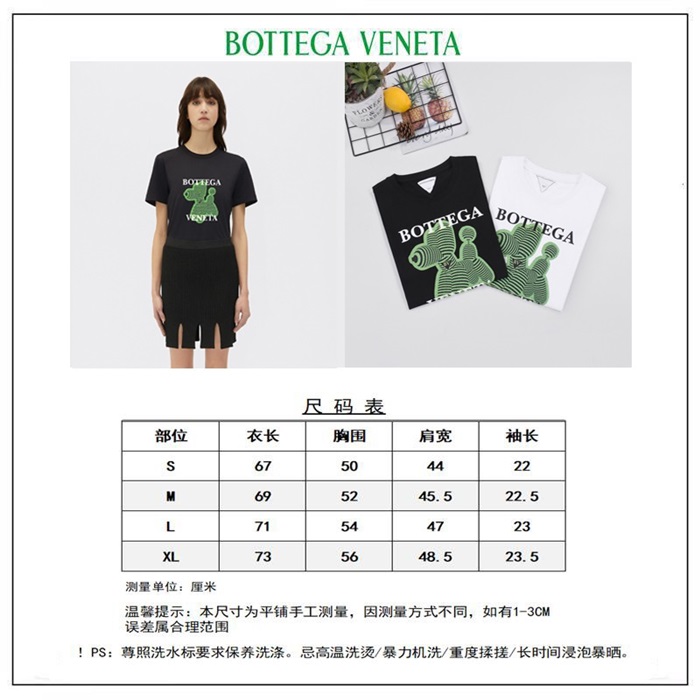 BOTTEGA VENETA

BOTTEGA
VENETA

BOTTEGA

BOTTEGA

尺码表

| 部位 | 衣长 | 胸围 | 肩宽 | 袖长 |
|---|---|---|---|---|
| S | 67 | 50 | 44 | 22 |
| M | 69 | 52 | 45.5 | 22.5 |
| L | 71 | 54 | 47 | 23 |
| XL | 73 | 56 | 48.5 | 23.5 |

测量单位：厘米

温馨提示：本尺寸为平铺手工测量，因测量方式不同，如有1-3CM误差属合理范围

！PS：尊照洗水标要求保养洗涤。忌高温洗烫/暴力机洗/重度揉搓/长时间浸泡暴晒。